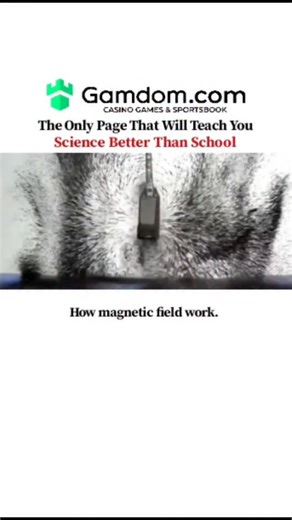 Gamdom.com
CASINO GAMES & SPORTSBOOK

The Only Page That Will Teach You
Science Better Than School

How magnetic field work.